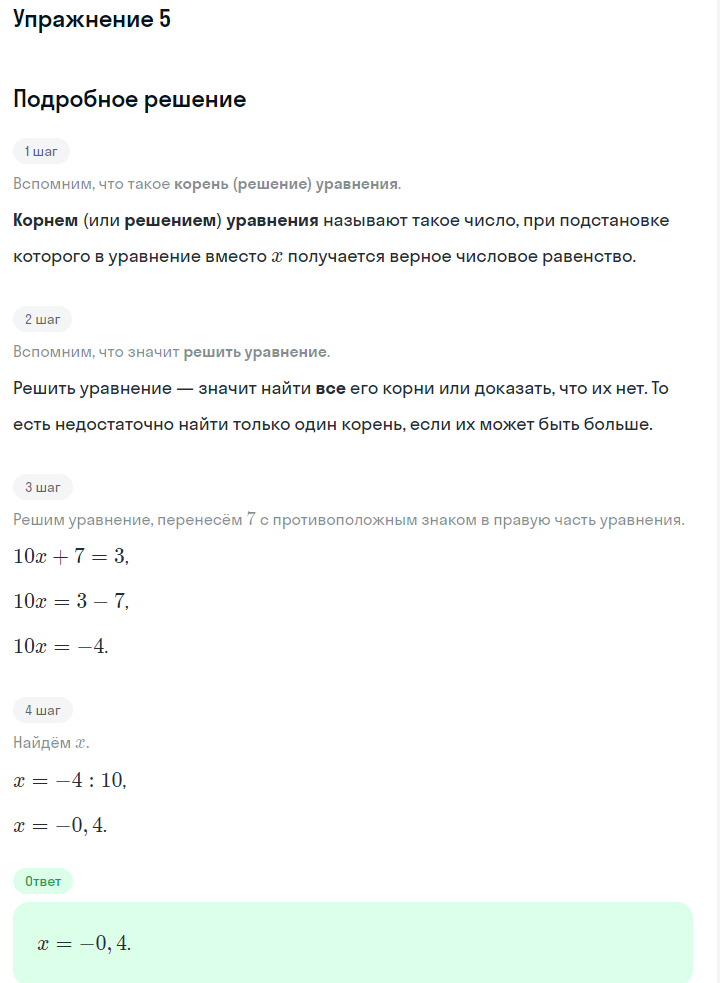 Упражнение 5

Подробное решение

1 шаг

Вспомним, что такое корень (решение) уравнения.

Корнем (или решением) уравнения называют такое число, при подстановке которого в уравнение вместо $x$ получается верное числовое равенство.

2 шаг

Вспомним, что значит решить уравнение.

Решить уравнение — значит найти все его корни или доказать, что их нет. То есть недостаточно найти только один корень, если их может быть больше.

3 шаг

Решим уравнение, перенесём $7$ с противоположным знаком в правую часть уравнения.

$10x + 7 = 3,$

$10x = 3 - 7,$

$10x = -4.$

4 шаг

Найдём $x$.

$x = -4 : 10,$

$x = -0,4.$

Ответ

$x = -0,4.$